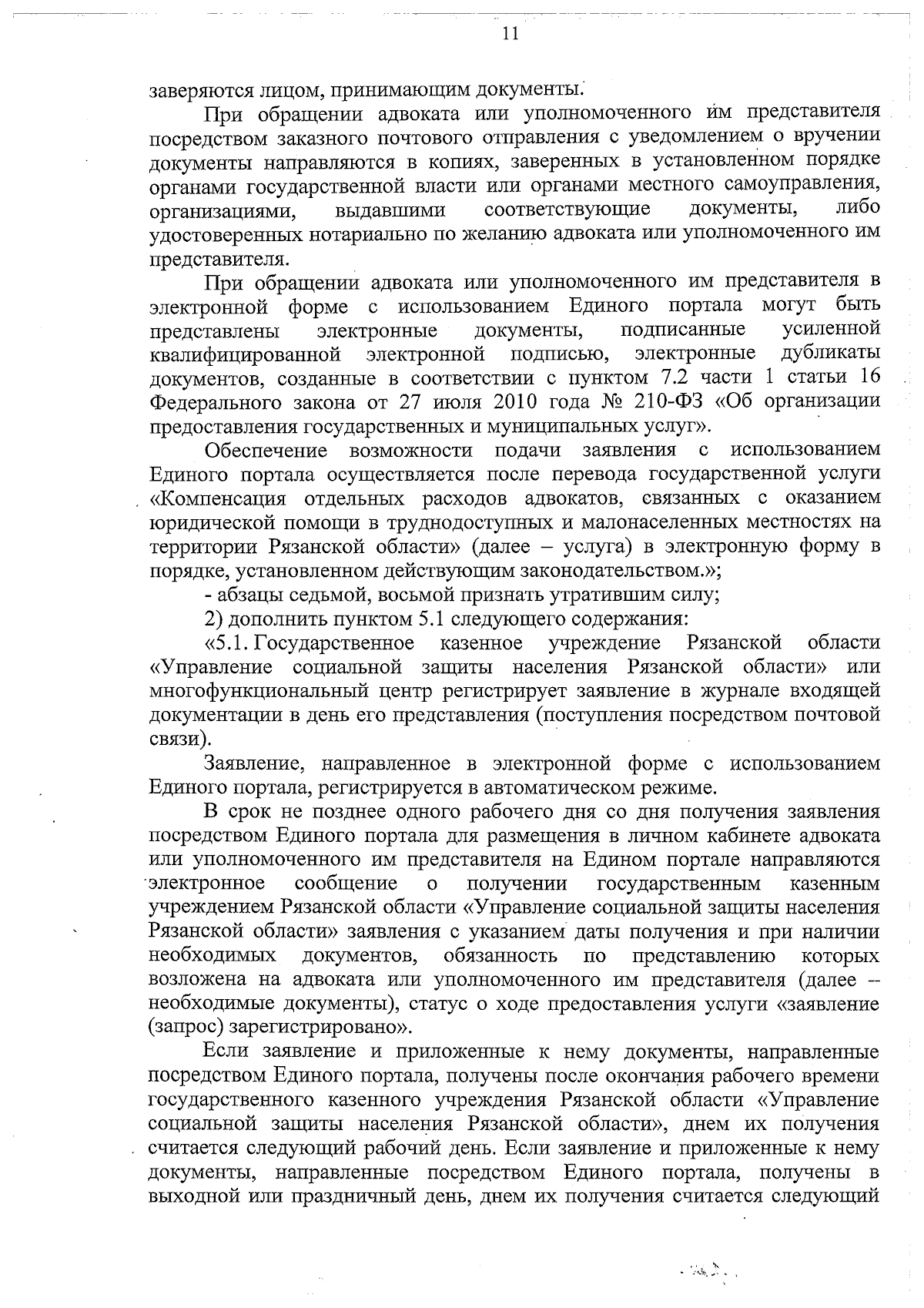 11

заверяются лицом, принимающим документы.

При обращении адвоката или уполномоченного им представителя посредством заказного почтового отправления с уведомлением о вручении документы направляются в копиях, заверенных в установленном порядке органами государственной власти или органами местного самоуправления, организациями, выдавшими соответствующие документы, либо удостоверенных нотариально по желанию адвоката или уполномоченного им представителя.

При обращении адвоката или уполномоченного им представителя в электронной форме с использованием Единого портала могут быть представлены электронные документы, подписанные усиленной квалифицированной электронной подписью, электронные дубликаты документов, созданные в соответствии с пунктом 7.2 части 1 статьи 16 Федерального закона от 27 июля 2010 года № 210-ФЗ «Об организации предоставления государственных и муниципальных услуг».

Обеспечение возможности подачи заявления с использованием Единого портала осуществляется после перевода государственной услуги «Компенсация отдельных расходов адвокатов, связанных с оказанием юридической помощи в труднодоступных и малонаселенных местностях на территории Рязанской области» (далее – услуга) в электронную форму в порядке, установленном действующим законодательством.»;

- абзацы седьмой, восьмой признать утратившим силу;

2) дополнить пунктом 5.1 следующего содержания:

«5.1. Государственное казенное учреждение Рязанской области «Управление социальной защиты населения Рязанской области» или многофункциональный центр регистрирует заявление в журнале входящей документации в день его представления (поступления посредством почтовой связи).

Заявление, направленное в электронной форме с использованием Единого портала, регистрируется в автоматическом режиме.

В срок не позднее одного рабочего дня со дня получения заявления посредством Единого портала для размещения в личном кабинете адвоката или уполномоченного им представителя на Едином портале направляются электронное сообщение о получении государственным казенным учреждением Рязанской области «Управление социальной защиты населения Рязанской области» заявления с указанием даты получения и при наличии необходимых документов, обязанность по представлению которых возложена на адвоката или уполномоченного им представителя (далее – необходимые документы), статус о ходе предоставления услуги «заявление (запрос) зарегистрировано».

Если заявление и приложенные к нему документы, направленные посредством Единого портала, получены после окончания рабочего времени государственного казенного учреждения Рязанской области «Управление социальной защиты населения Рязанской области», днем их получения считается следующий рабочий день. Если заявление и приложенные к нему документы, направленные посредством Единого портала, получены в выходной или праздничный день, днем их получения считается следующий